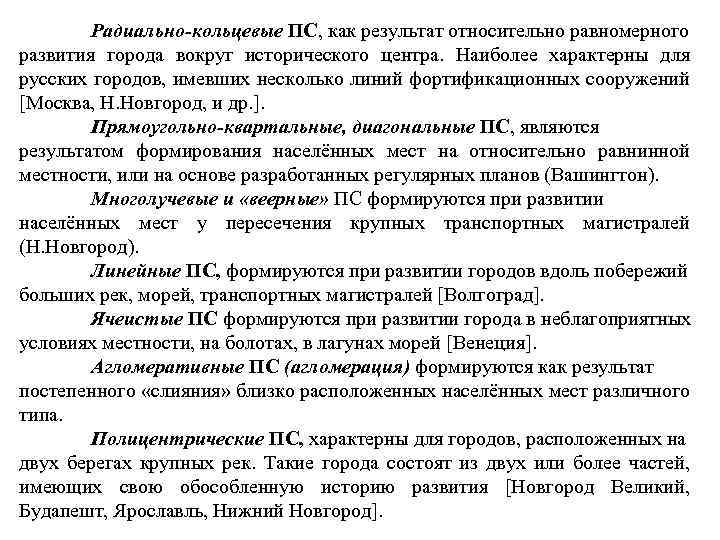 Радиально-кольцевые ПС, как результат относительно равномерного развития города вокруг исторического центра. Наиболее характерны для русских городов, имевших несколько линий фортификационных сооружений [Москва, Н.Новгород, и др.].

Прямоугольно-квартальные, диагональные ПС, являются результатом формирования населённых мест на относительно равнинной местности, или на основе разработанных регулярных планов (Вашингтон).

Многолучевые и «веерные» ПС формируются при развитии населённых мест у пересечения крупных транспортных магистралей (Н.Новгород).

Линейные ПС, формируются при развитии городов вдоль побережий больших рек, морей, транспортных магистралей [Волгоград].

Ячеистые ПС формируются при развитии города в неблагоприятных условиях местности, на болотах, в лагунах морей [Венеция].

Агломеративные ПС (агломерация) формируются как результат постепенного «слияния» близко расположенных населённых мест различного типа.

Полицентрические ПС, характерны для городов, расположенных на двух берегах крупных рек. Такие города состоят из двух или более частей, имеющих свою обособленную историю развития [Новгород Великий, Будапешт, Ярославль, Нижний Новгород].